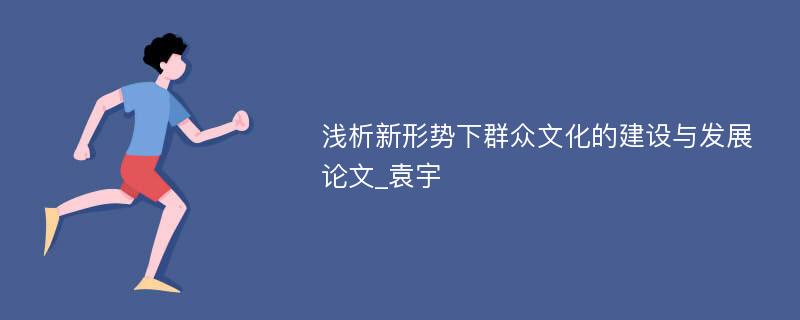 浅析新形势下群众文化的建设与发展论文_袁宇